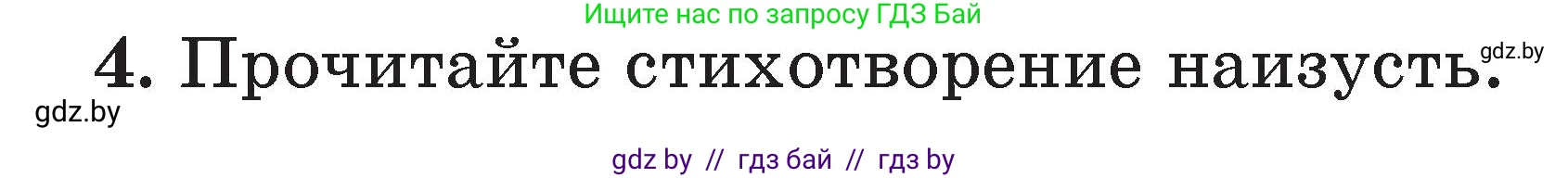 Ищите нас по запросу ГДЗ Бай

4. Прочитайте стихотворение наизусть.

gdz.by

gdz.by

gdz by // гдз бай // гдз by